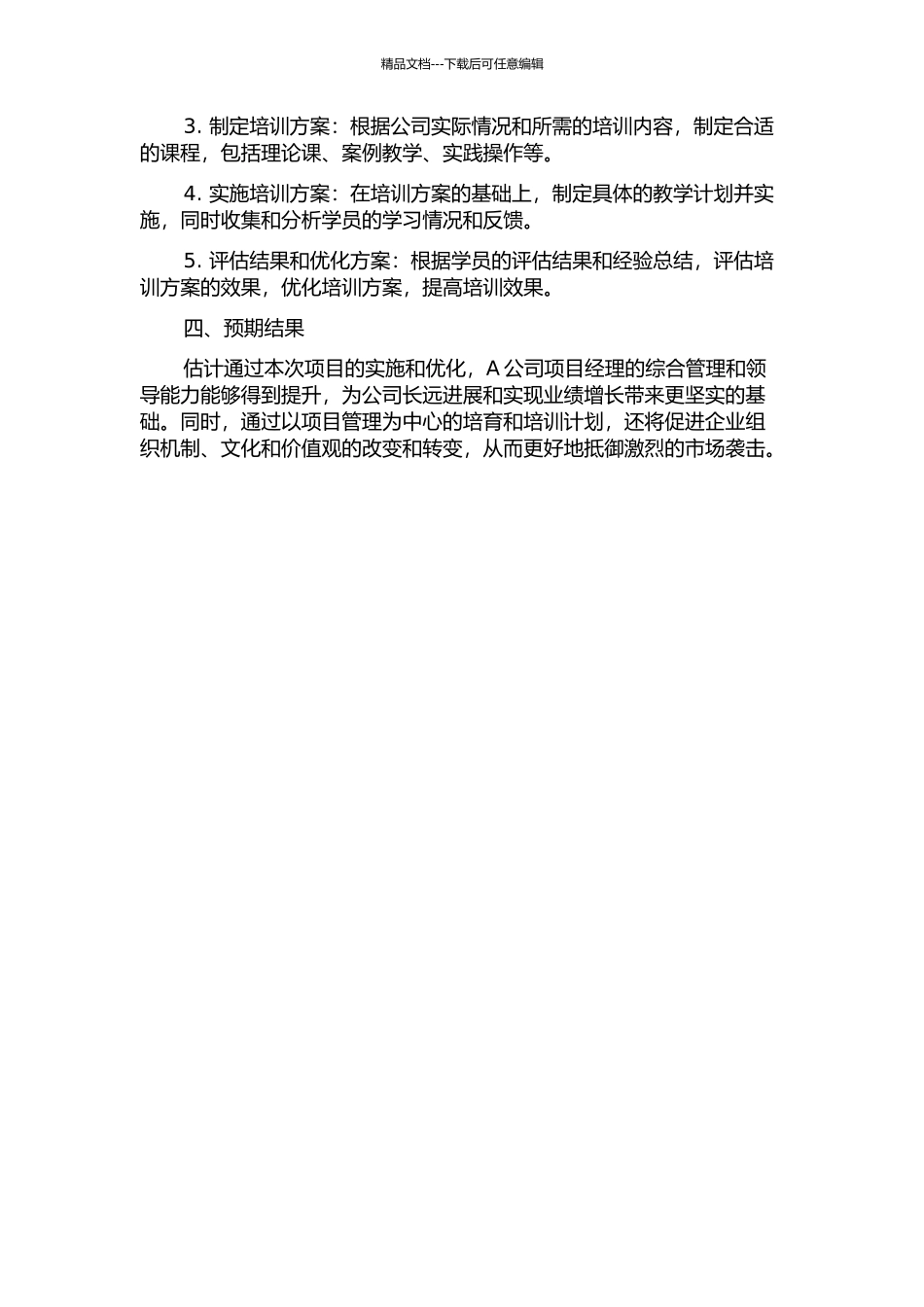 精品文档---下载后可任意编辑

3. 制定培训方案：根据公司实际情况和所需的培训内容，制定合适的课程，包括理论课、案例教学、实践操作等。

4. 实施培训方案：在培训方案的基础上，制定具体的教学计划并实施，同时收集和分析学员的学习情况和反馈。

5. 评估结果和优化方案：根据学员的评估结果和经验总结，评估培训方案的效果，优化培训方案，提高培训效果。

四、预期结果

估计通过本次项目的实施和优化，A 公司项目经理的综合管理和领导能力能够得到提升，为公司长远进展和实现业绩增长带来更坚实的基础。同时，通过以项目管理为中心的培育和培训计划，还将促进企业组织机制、文化和价值观的改变和转变，从而更好地抵御激烈的市场袭击。